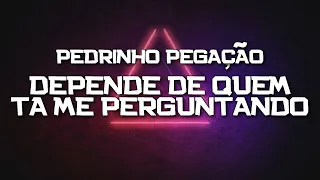 PEDRINHO PEGAÇÃO
DEPENDE DE QUEM TA ME PERGUNTANDO